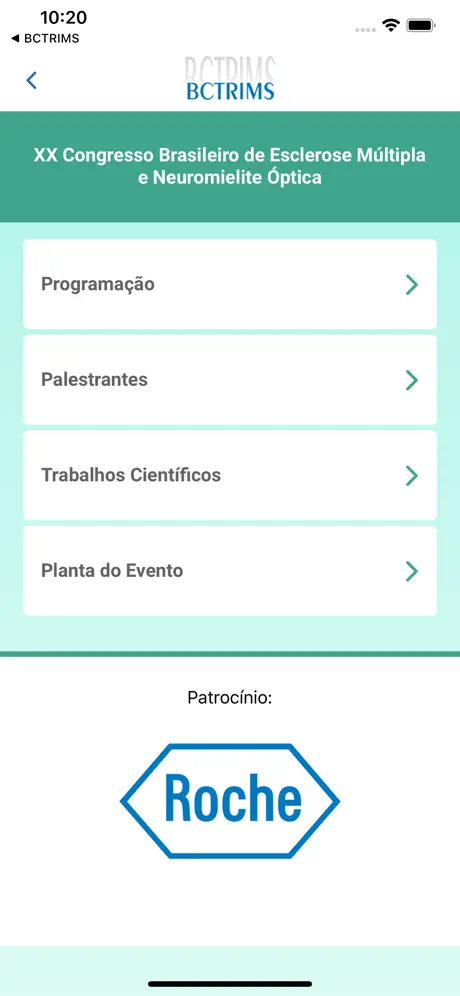 10:20
◀ BCTRIMS

BCTRIMS
BCTRIMS

XX Congresso Brasileiro de Esclerose Múltipla e Neuromielite Óptica

Programação

Palestrantes

Trabalhos Científicos

Planta do Evento

Patrocínio:

Roche